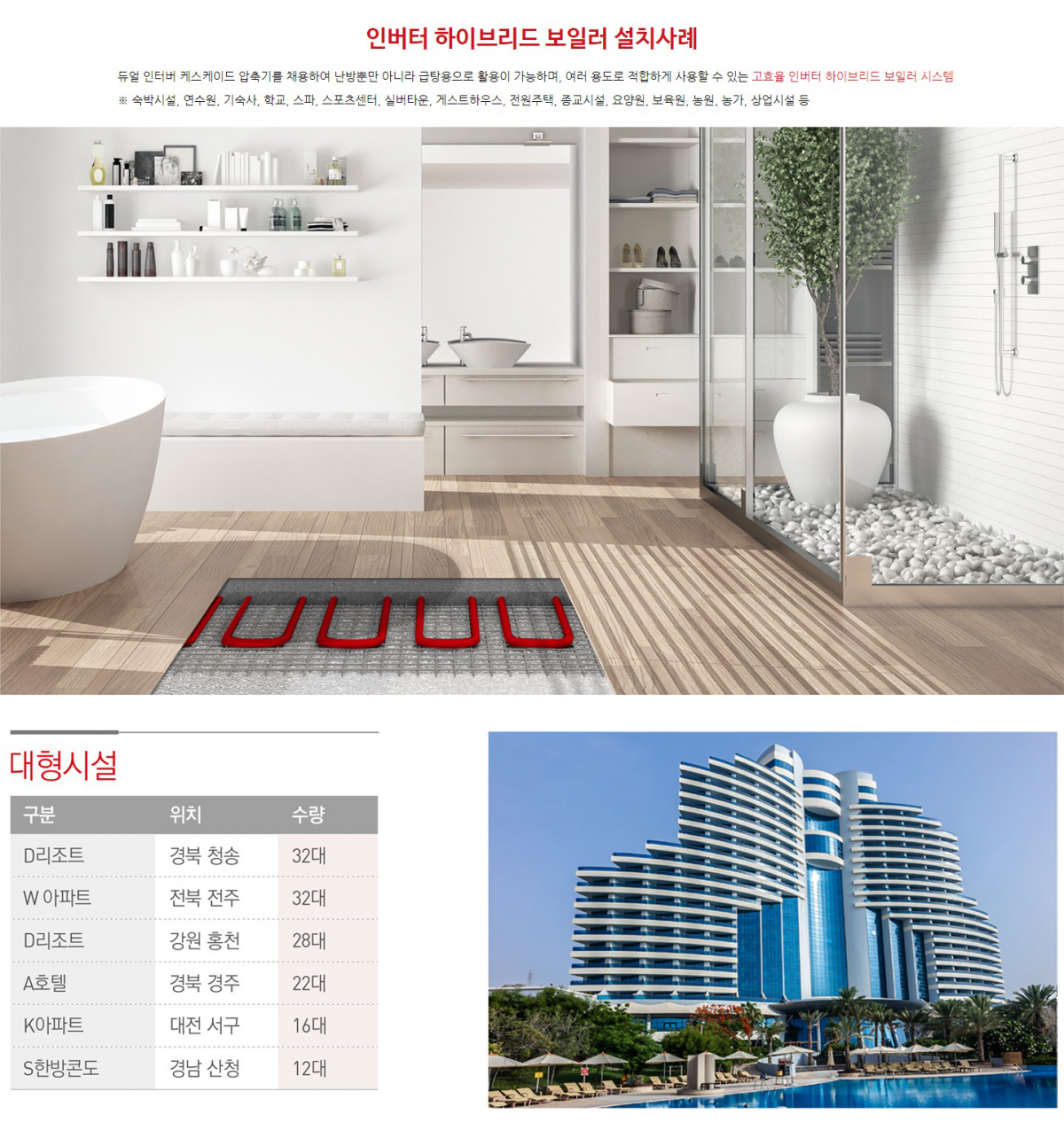 인버터 하이브리드 보일러 설치사례

듀얼 인터버 케스케이드 압축기를 채용하여 난방뿐만 아니라 급탕용으로 활용이 가능하며, 여러 용도로 적합하게 사용할 수 있는 고효율 인버터 하이브리드 보일러 시스템

※ 숙박시설, 연수원, 기숙사, 학교, 스파, 스포츠센터, 실버타운, 게스트하우스, 전원주택, 종교시설, 요양원, 보육원, 농원, 농가, 상업시설 등

대형시설

| 구분 | 위치 | 수량 |
|---|---|---|
| D리조트 | 경북 청송 | 32대 |
| W 아파트 | 전북 전주 | 32대 |
| D리조트 | 강원 홍천 | 28대 |
| A호텔 | 경북 경주 | 22대 |
| K아파트 | 대전 서구 | 16대 |
| S한방콘도 | 경남 산청 | 12대 |